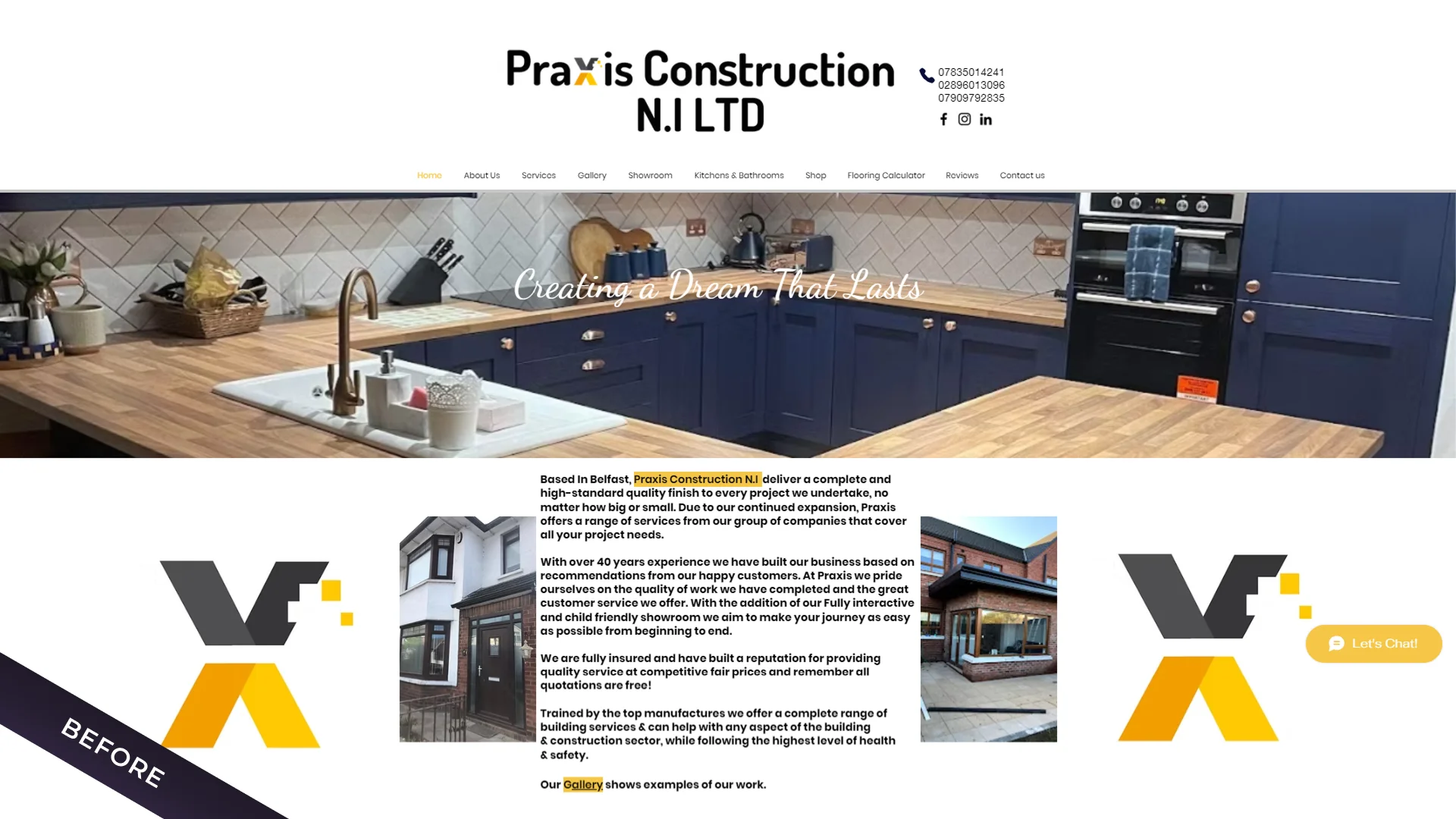 Praxis Construction N.I LTD

07835014241
02896013096
07909792835

Home About Us Services Gallery Showroom Kitchens & Bathrooms Shop Flooring Calculator Reviews Contact us

Creating a Dream That Lasts

Based In Belfast, Praxis Construction N.I deliver a complete and high-standard quality finish to every project we undertake, no matter how big or small. Due to our continued expansion, Praxis offers a range of services from our group of companies that cover all your project needs.

With over 40 years experience we have built our business based on recommendations from our happy customers. At Praxis we pride ourselves on the quality of work we have completed and the great customer service we offer. With the addition of our Fully interactive and child friendly showroom we aim to make your journey as easy as possible from beginning to end.

We are fully insured and have built a reputation for providing quality service at competitive fair prices and remember all quotations are free!

Trained by the top manufactures we offer a complete range of building services & can help with any aspect of the building & construction sector, while following the highest level of health & safety.

Our Gallery shows examples of our work.

Let's Chat!

BEFORE